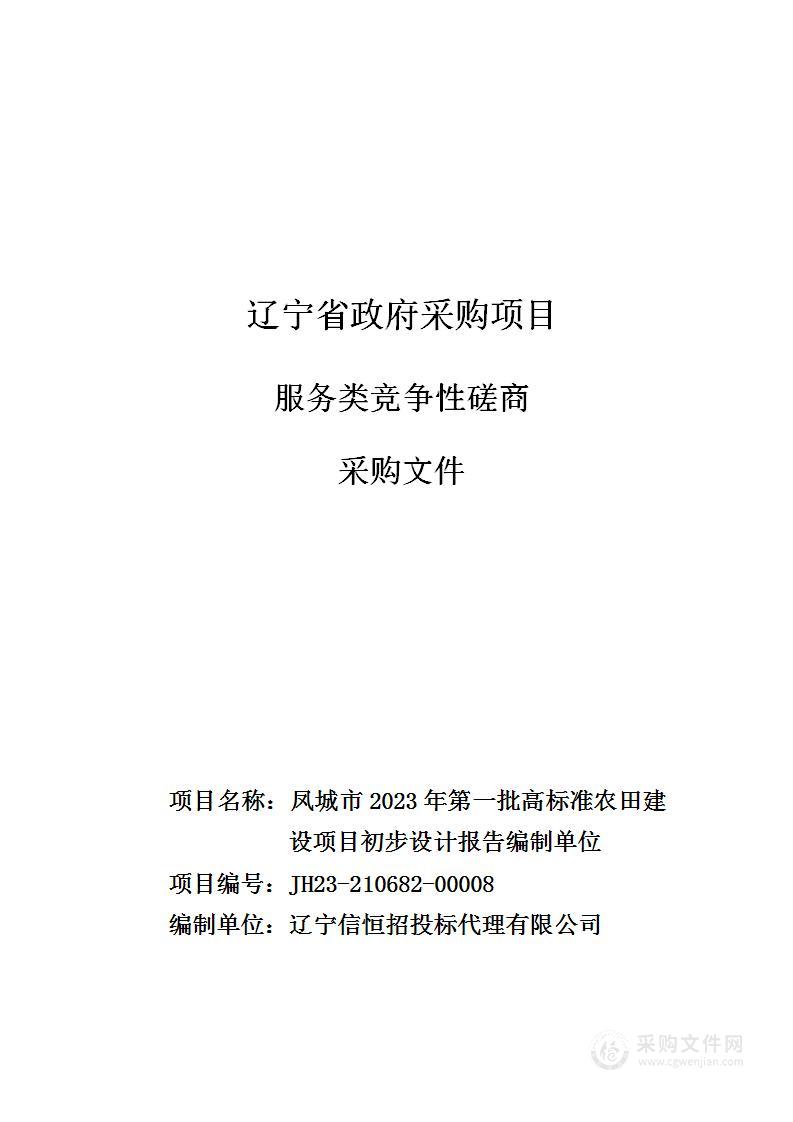 辽宁省政府采购项目

服务类竞争性磋商

采购文件

项目名称：凤城市 2023 年第一批高标准农田建设项目初步设计报告编制单位

项目编号：JH23-210682-00008

编制单位：辽宁信恒招投标代理有限公司

采购文件网
www.cgwenjian.com